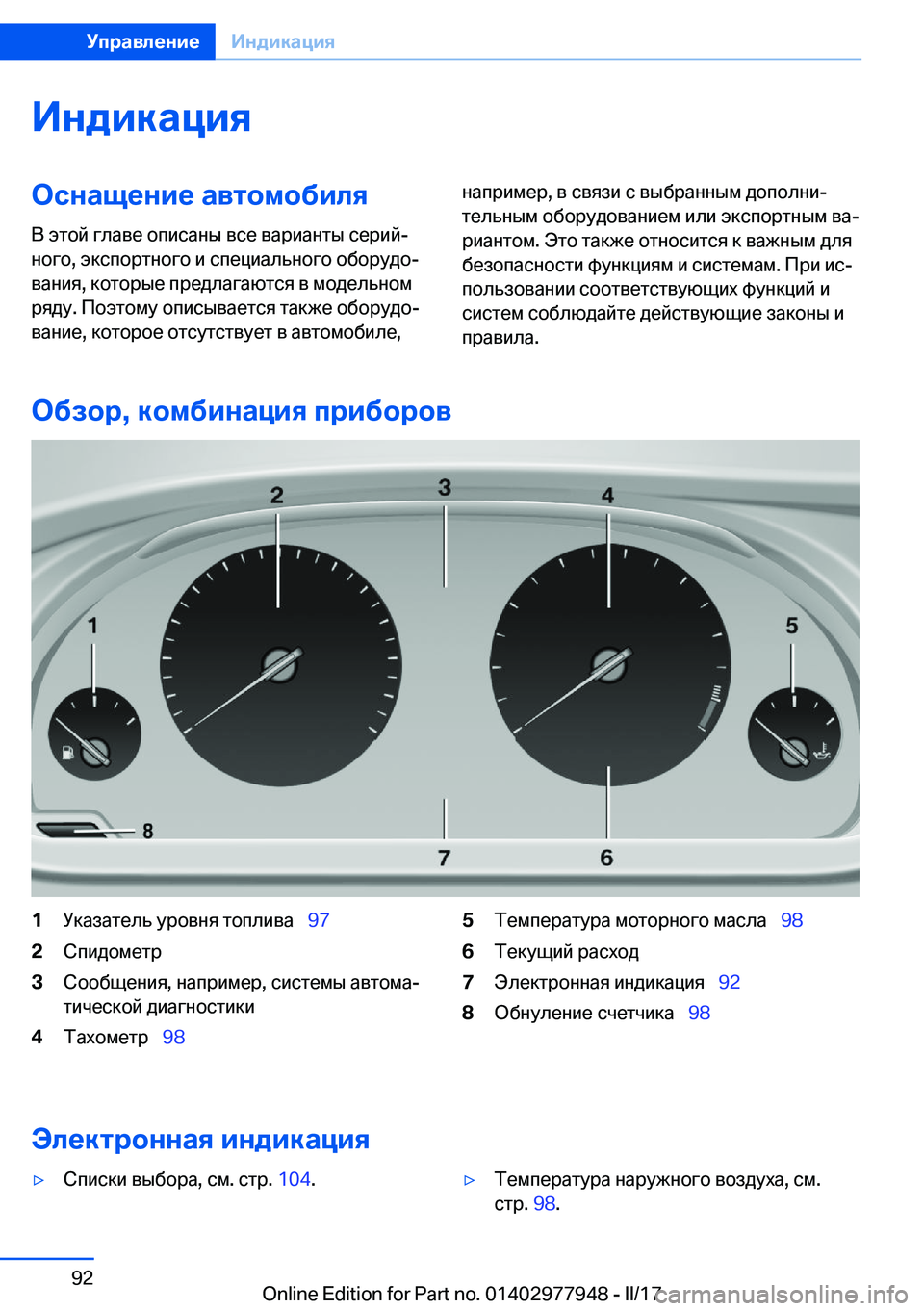 Управление Индикация

Индикация

Оснащение автомобиля

В этой главе описаны все варианты серийного, экспортного и специального оборудования, которые предлагаются в модельном ряду. Поэтому описывается также оборудование, которое отсутствует в автомобиле, например, в связи с выбранным дополнительным оборудованием или экспортным вариантом. Это также относится к важным для безопасности функциям и системам. При использовании соответствующих функций и систем соблюдайте действующие законы и правила.

Обзор, комбинация приборов

2 3 4 1 5 8 7 6

1 Указатель уровня топлива 97
2 Спидометр
3 Сообщения, например, системы автоматической диагностики
4 Тахометр 98
5 Температура моторного масла 98
6 Текущий расход
7 Электронная индикация 92
8 Обнуление счетчика 98

Электронная индикация

▷ Списки выбора, см. стр. 104.

▷ Температура наружного воздуха, см. стр. 98.

92

Online Edition for Part no. 01402977948 - II/17 carmanualsonline.info